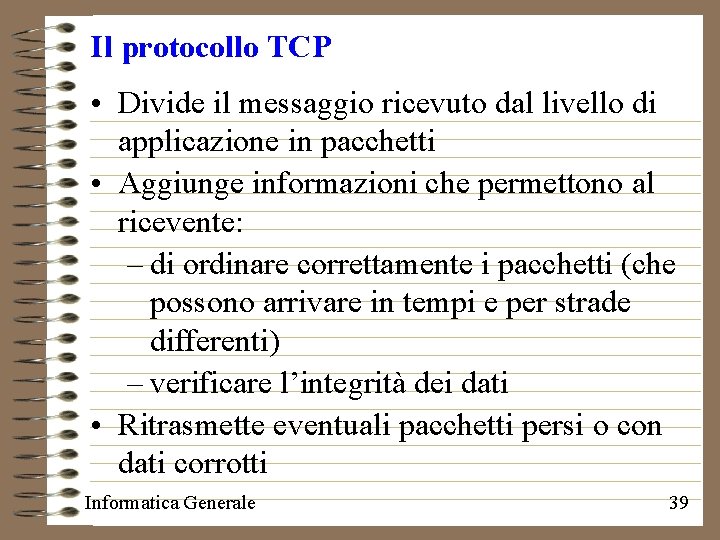 Il protocollo TCP

• Divide il messaggio ricevuto dal livello di applicazione in pacchetti
• Aggiunge informazioni che permettono al ricevente:
– di ordinare correttamente i pacchetti (che possono arrivare in tempi e per strade differenti)
– verificare l'integrità dei dati
• Ritrasmette eventuali pacchetti persi o con dati corrotti

Informatica Generale

39